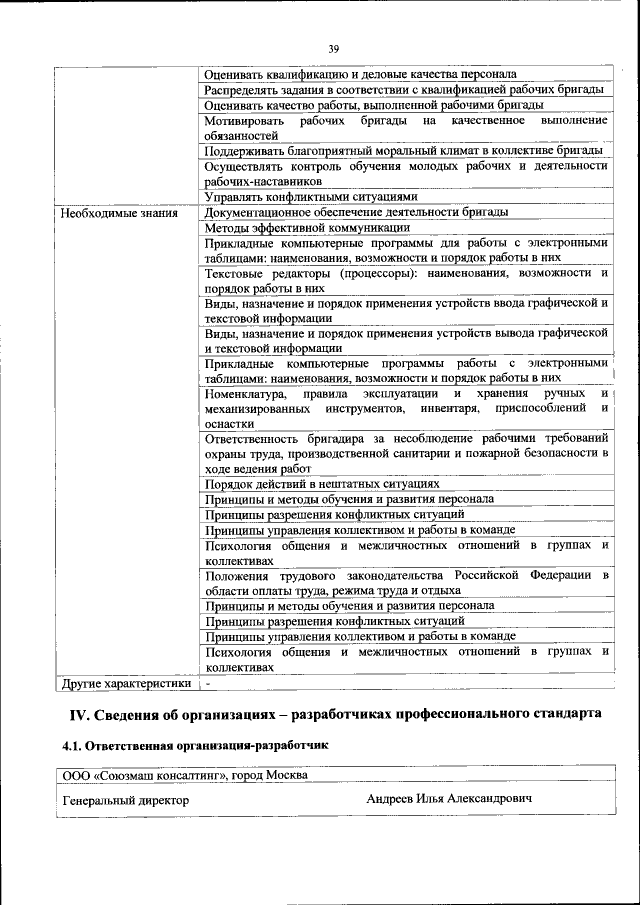 39

| | |
|---|---|
| | Оценивать квалификацию и деловые качества персонала |
| | Распределять задания в соответствии с квалификацией рабочих бригады |
| | Оценивать качество работы, выполненной рабочими бригады |
| | Мотивировать рабочих бригады на качественное выполнение обязанностей |
| | Поддерживать благоприятный моральный климат в коллективе бригады |
| | Осуществлять контроль обучения молодых рабочих и деятельности рабочих-наставников |
| | Управлять конфликтными ситуациями |
| Необходимые знания | Документационное обеспечение деятельности бригады |
| | Методы эффективной коммуникации |
| | Прикладные компьютерные программы для работы с электронными таблицами: наименования, возможности и порядок работы в них |
| | Текстовые редакторы (процессоры): наименования, возможности и порядок работы в них |
| | Виды, назначение и порядок применения устройств ввода графической и текстовой информации |
| | Виды, назначение и порядок применения устройств вывода графической и текстовой информации |
| | Прикладные компьютерные программы работы с электронными таблицами: наименования, возможности и порядок работы в них |
| | Номенклатура, правила эксплуатации и хранения ручных и механизированных инструментов, инвентаря, приспособлений и оснастки |
| | Ответственность бригадира за несоблюдение рабочими требований охраны труда, производственной санитарии и пожарной безопасности в ходе ведения работ |
| | Порядок действий в нештатных ситуациях |
| | Принципы и методы обучения и развития персонала |
| | Принципы разрешения конфликтных ситуаций |
| | Принципы управления коллективом и работы в команде |
| | Психология общения и межличностных отношений в группах и коллективах |
| | Положения трудового законодательства Российской Федерации в области оплаты труда, режима труда и отдыха |
| | Принципы и методы обучения и развития персонала |
| | Принципы разрешения конфликтных ситуаций |
| | Принципы управления коллективом и работы в команде |
| | Психология общения и межличностных отношений в группах и коллективах |
| Другие характеристики | - |

IV. Сведения об организациях – разработчиках профессионального стандарта

4.1. Ответственная организация-разработчик

| |
|---|
| ООО «Союзмаш консалтинг», город Москва |
| Генеральный директор Андреев Илья Александрович |